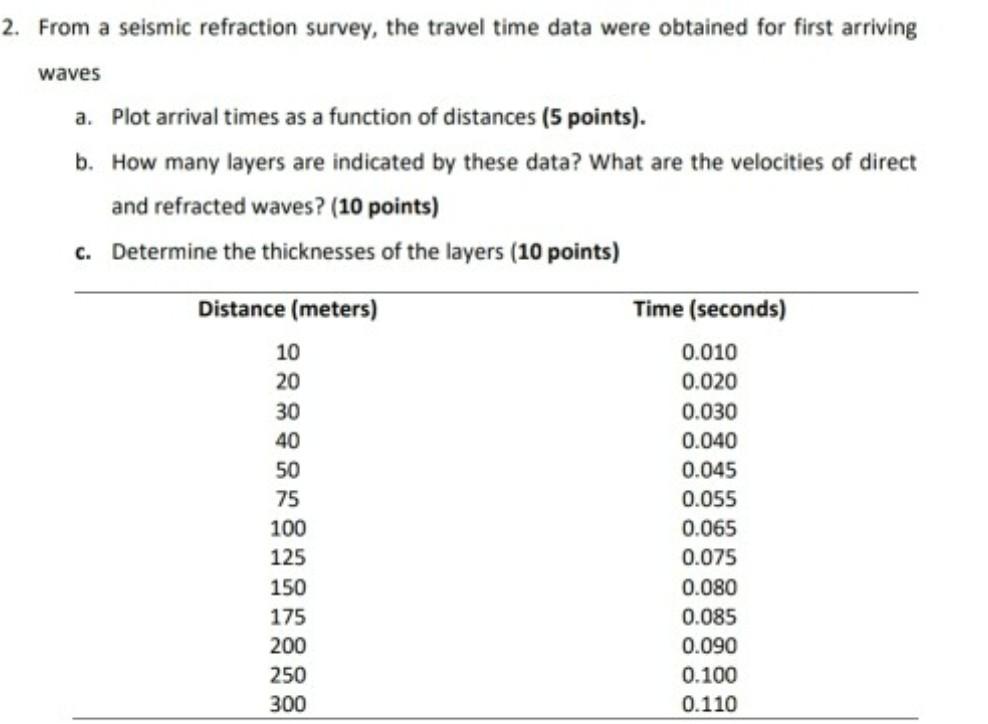 2. From a seismic refraction survey, the travel time data were obtained for first arriving waves

a. Plot arrival times as a function of distances (5 points).

b. How many layers are indicated by these data? What are the velocities of direct and refracted waves? (10 points)

c. Determine the thicknesses of the layers (10 points)

| Distance (meters) | Time (seconds) |
|---|---|
| 10 | 0.010 |
| 20 | 0.020 |
| 30 | 0.030 |
| 40 | 0.040 |
| 50 | 0.045 |
| 75 | 0.055 |
| 100 | 0.065 |
| 125 | 0.075 |
| 150 | 0.080 |
| 175 | 0.085 |
| 200 | 0.090 |
| 250 | 0.100 |
| 300 | 0.110 |